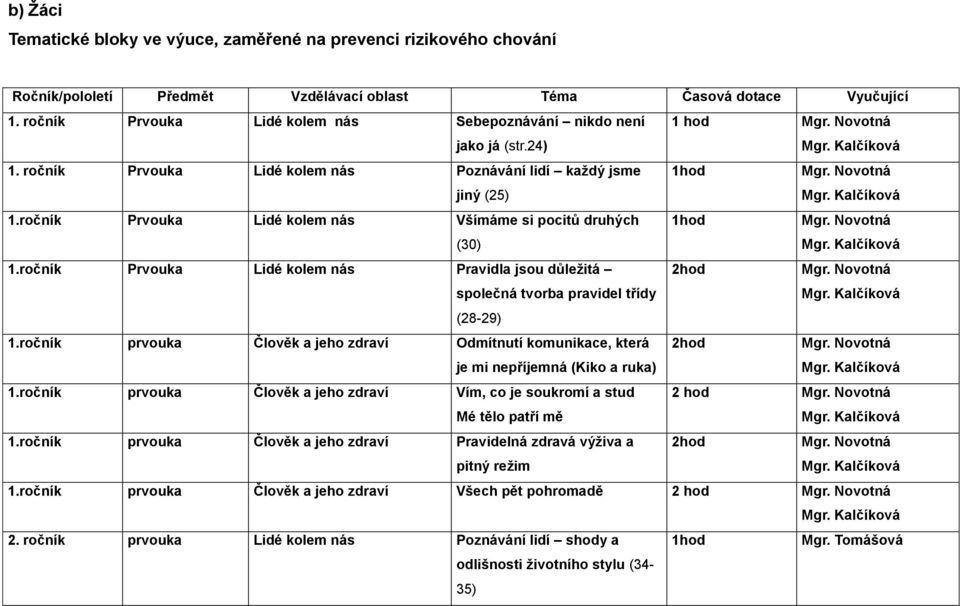 b) Žáci

Tematické bloky ve výuce, zaměřené na prevenci rizikového chování

| Ročník/pololetí | Předmět | Vzdělávací oblast | Téma | Časová dotace | Vyučující |
|---|---|---|---|---|---|
| 1. ročník | Prvouka | Lidé kolem nás | Sebepoznávání – nikdo není jako já (str.24) | 1 hod | Mgr. Novotná Mgr. Kalčíková |
| 1. ročník | Prvouka | Lidé kolem nás | Poznávání lidí – každý jsme jiný (25) | 1hod | Mgr. Novotná Mgr. Kalčíková |
| 1.ročník | Prvouka | Lidé kolem nás | Všímáme si pocitů druhých (30) | 1hod | Mgr. Novotná Mgr. Kalčíková |
| 1.ročník | Prvouka | Lidé kolem nás | Pravidla jsou důležitá – společná tvorba pravidel třídy (28-29) | 2hod | Mgr. Novotná Mgr. Kalčíková |
| 1.ročník | prvouka | Člověk a jeho zdraví | Odmítnutí komunikace, která je mi nepříjemná (Kiko a ruka) | 2hod | Mgr. Novotná Mgr. Kalčíková |
| 1.ročník | prvouka | Člověk a jeho zdraví | Vím, co je soukromí a stud Mé tělo patří mě | 2 hod | Mgr. Novotná Mgr. Kalčíková |
| 1.ročník | prvouka | Člověk a jeho zdraví | Pravidelná zdravá výživa a pitný režim | 2hod | Mgr. Novotná Mgr. Kalčíková |
| 1.ročník | prvouka | Člověk a jeho zdraví | Všech pět pohromadě | 2 hod | Mgr. Novotná Mgr. Kalčíková |
| 2. ročník | prvouka | Lidé kolem nás | Poznávání lidí – shody a odlišnosti životního stylu (34-35) | 1hod | Mgr. Tomášová |